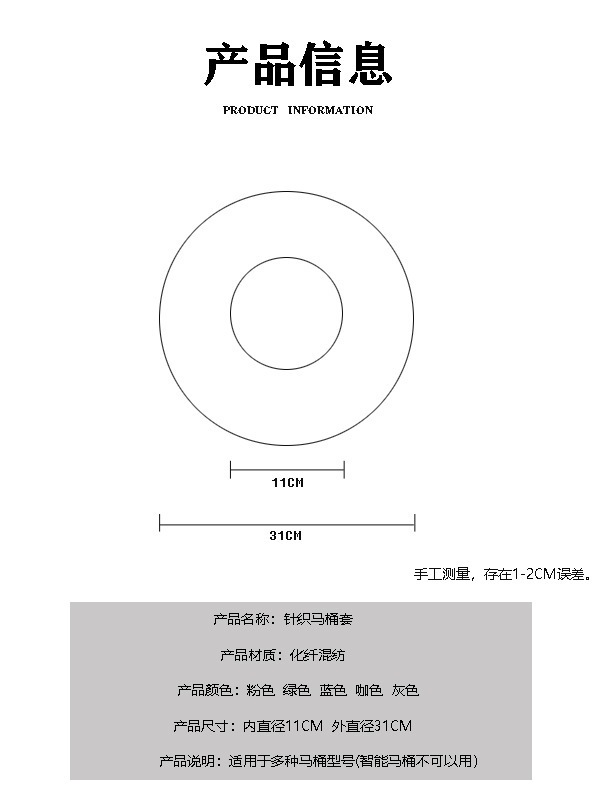 产品信息

PRODUCT INFORMATION

11CM

31CM

手工测量，存在1-2CM误差。

产品名称：针织马桶套

产品材质：化纤混纺

产品颜色：粉色 绿色 蓝色 咖色 灰色

产品尺寸：内直径11CM 外直径31CM

产品说明：适用于多种马桶型号(智能马桶不可以用)